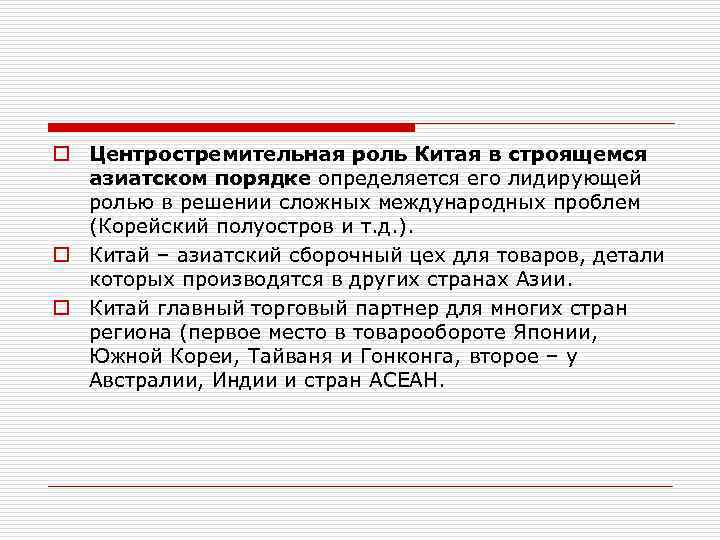 Центростремительная роль Китая в строящемся азиатском порядке определяется его лидирующей ролью в решении сложных международных проблем (Корейский полуостров и т.д.).

Китай – азиатский сборочный цех для товаров, детали которых производятся в других странах Азии.

Китай главный торговый партнер для многих стран региона (первое место в товарообороте Японии, Южной Кореи, Тайваня и Гонконга, второе – у Австралии, Индии и стран АСЕАН.